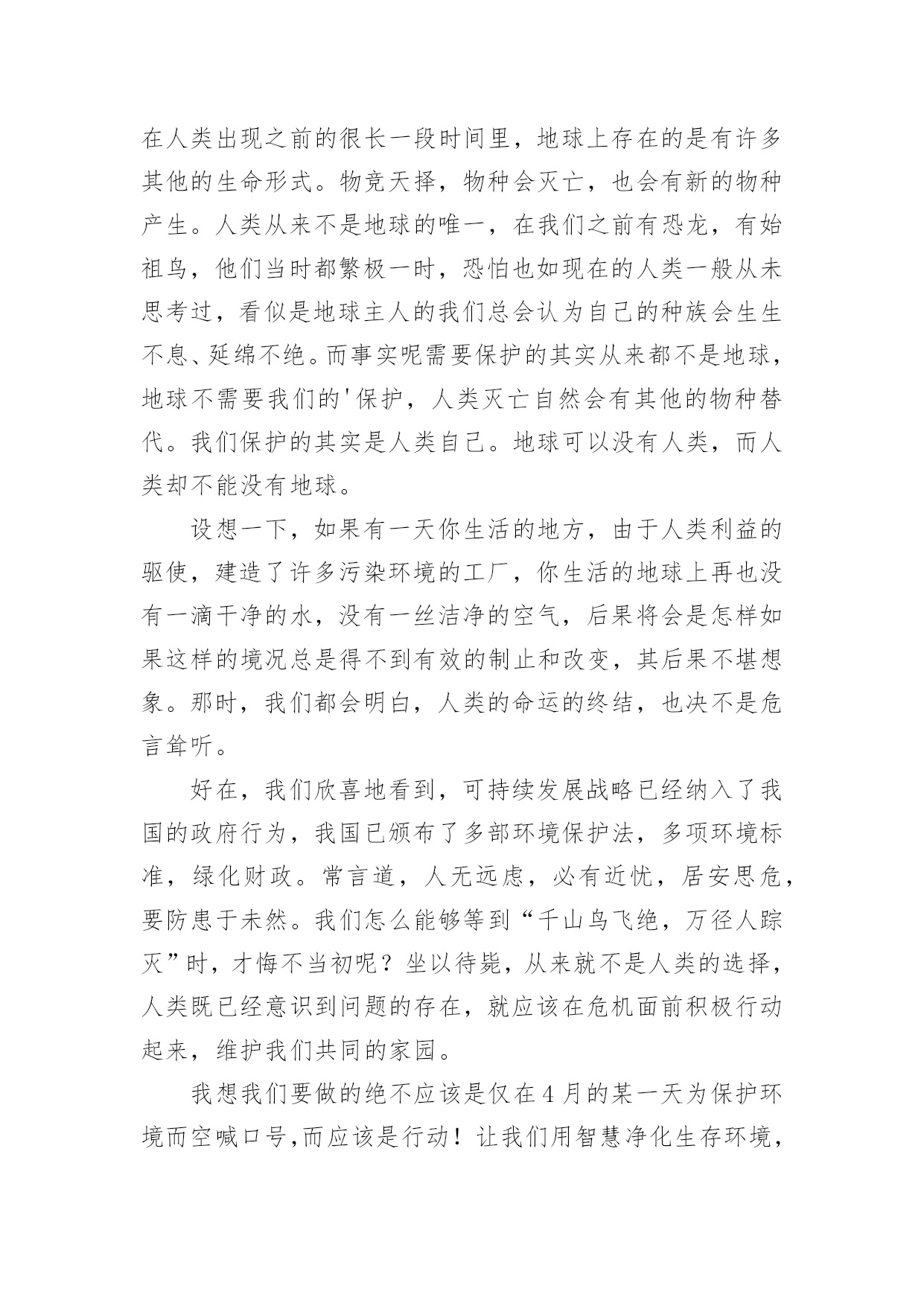 在人类出现之前的很长一段时间里，地球上存在的是有许多其他的生命形式。物竞天择，物种会灭亡，也会有新的物种产生。人类从来不是地球的唯一，在我们之前有恐龙，有始祖鸟，他们当时都繁极一时，恐怕也如现在的人类一般从未思考过，看似是地球主人的我们总会认为自己的种族会生生不息、延绵不绝。而事实呢需要保护的其实从来都不是地球，地球不需要我们的'保护，人类灭亡自然会有其他的物种替代。我们保护的其实是人类自己。地球可以没有人类，而人类却不能没有地球。

设想一下，如果有一天你生活的地方，由于人类利益的驱使，建造了许多污染环境的工厂，你生活的地球上再也没有一滴干净的水，没有一丝洁净的空气，后果将会是怎样如果这样的境况总是得不到有效的制止和改变，其后果不堪想象。那时，我们都会明白，人类的命运的终结，也决不是危言耸听。

好在，我们欣喜地看到，可持续发展战略已经纳入了我国的政府行为，我国已颁布了多部环境保护法，多项环境标准，绿化财政。常言道，人无远虑，必有近忧，居安思危，要防患于未然。我们怎么能够等到“千山鸟飞绝，万径人踪灭”时，才悔不当初呢？坐以待毙，从来就不是人类的选择，人类既已经意识到问题的存在，就应该在危机面前积极行动起来，维护我们共同的家园。

我想我们要做的绝不应该是仅在4月的某一天为保护环境而空喊口号,而应该是行动！让我们用智慧净化生存环境，